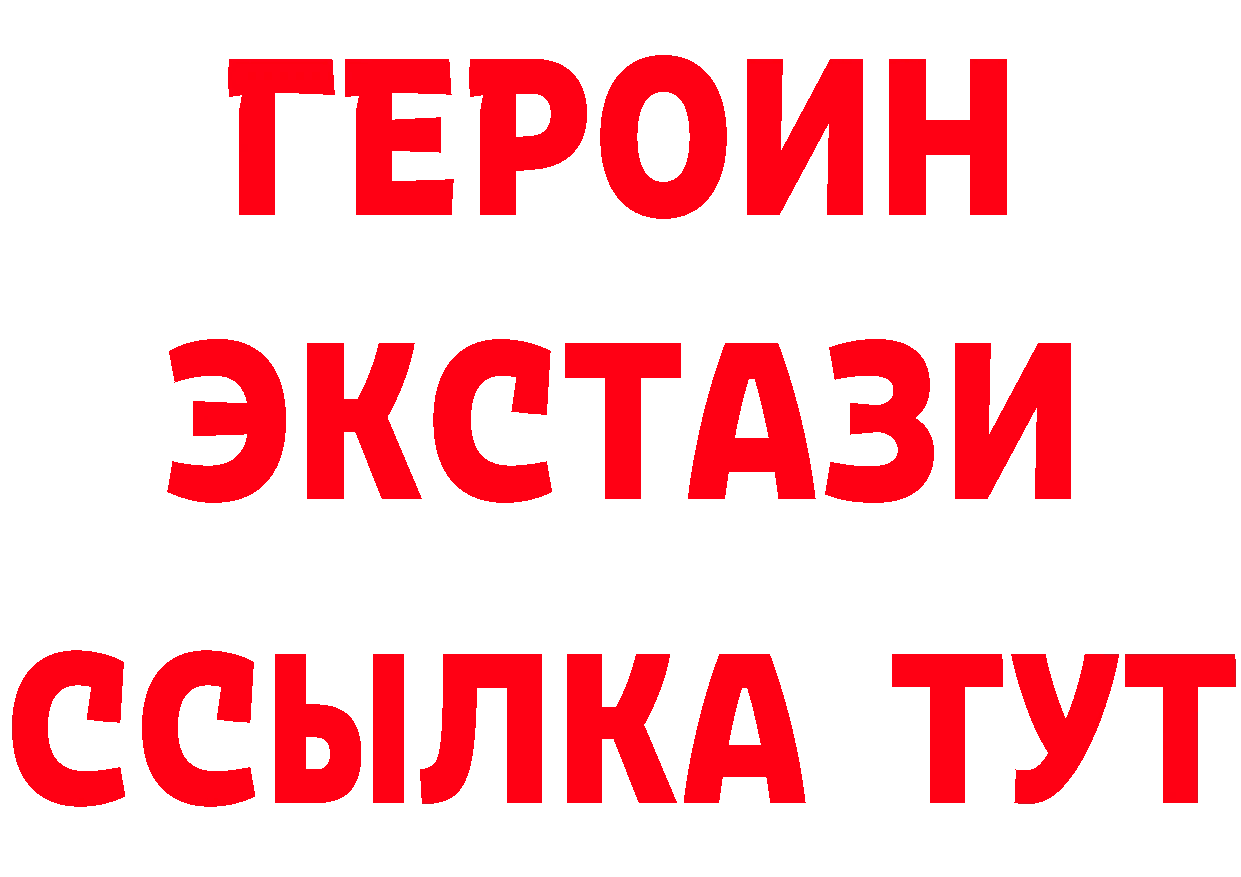 ГЕРОИН
ЭКСТАЗИ
ССЫЛКА ТУТ